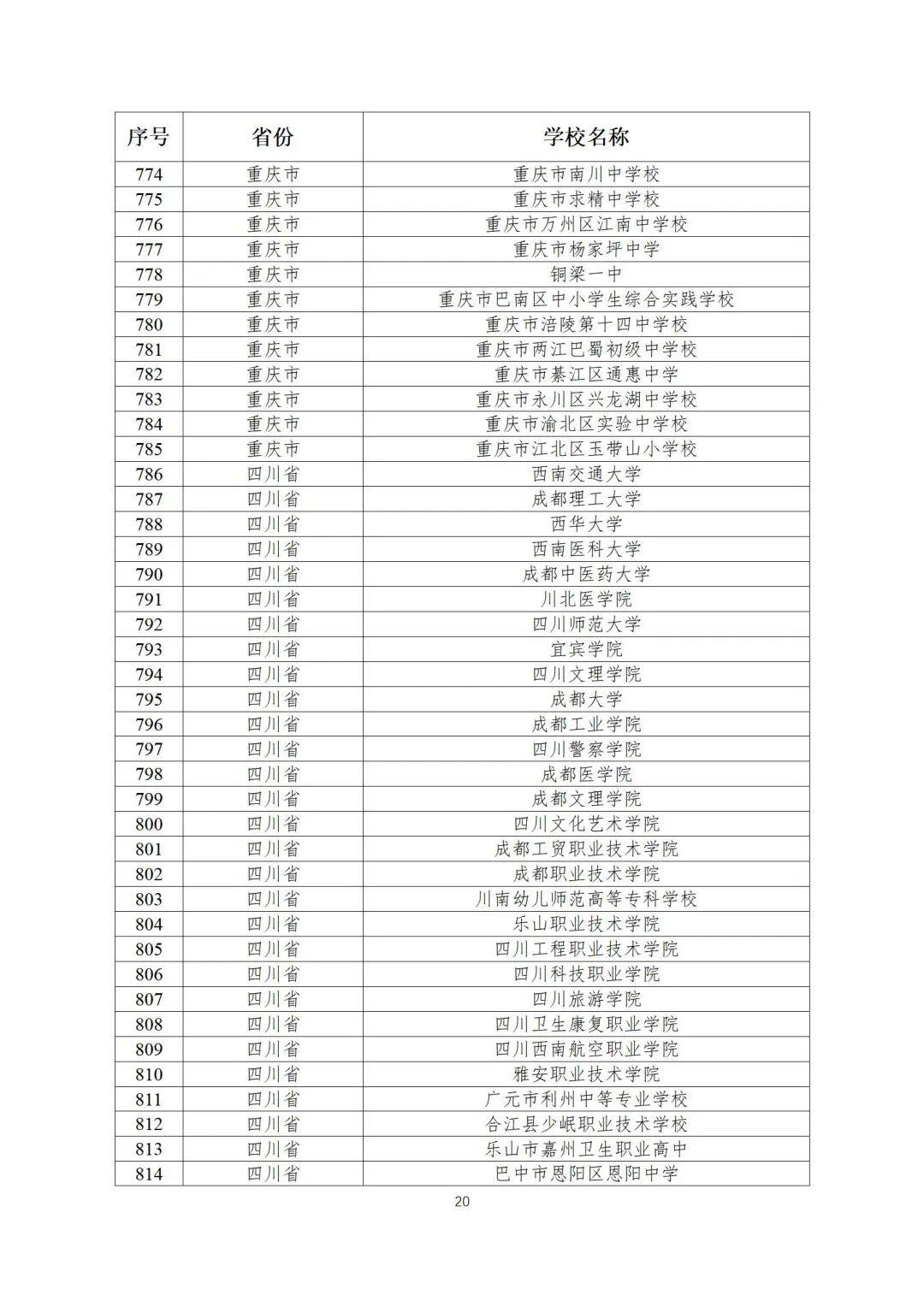 | 序号 | 省份 | 学校名称 |
|---|---|---|
| 774 | 重庆市 | 重庆市南川中学校 |
| 775 | 重庆市 | 重庆市求精中学校 |
| 776 | 重庆市 | 重庆市万州区江南中学校 |
| 777 | 重庆市 | 重庆市杨家坪中学 |
| 778 | 重庆市 | 铜梁一中 |
| 779 | 重庆市 | 重庆市巴南区中小学生综合实践学校 |
| 780 | 重庆市 | 重庆市涪陵第十四中学校 |
| 781 | 重庆市 | 重庆市两江巴蜀初级中学校 |
| 782 | 重庆市 | 重庆市綦江区通惠中学 |
| 783 | 重庆市 | 重庆市永川区兴龙湖中学校 |
| 784 | 重庆市 | 重庆市渝北区实验中学校 |
| 785 | 重庆市 | 重庆市江北区玉带山小学校 |
| 786 | 四川省 | 西南交通大学 |
| 787 | 四川省 | 成都理工大学 |
| 788 | 四川省 | 西华大学 |
| 789 | 四川省 | 西南医科大学 |
| 790 | 四川省 | 成都中医药大学 |
| 791 | 四川省 | 川北医学院 |
| 792 | 四川省 | 四川师范大学 |
| 793 | 四川省 | 宜宾学院 |
| 794 | 四川省 | 四川文理学院 |
| 795 | 四川省 | 成都大学 |
| 796 | 四川省 | 成都工业学院 |
| 797 | 四川省 | 四川警察学院 |
| 798 | 四川省 | 成都医学院 |
| 799 | 四川省 | 成都文理学院 |
| 800 | 四川省 | 四川文化艺术学院 |
| 801 | 四川省 | 成都工贸职业技术学院 |
| 802 | 四川省 | 成都职业技术学院 |
| 803 | 四川省 | 川南幼儿师范高等专科学校 |
| 804 | 四川省 | 乐山职业技术学院 |
| 805 | 四川省 | 四川工程职业技术学院 |
| 806 | 四川省 | 四川科技职业学院 |
| 807 | 四川省 | 四川旅游学院 |
| 808 | 四川省 | 四川卫生康复职业学院 |
| 809 | 四川省 | 四川西南航空职业学院 |
| 810 | 四川省 | 雅安职业技术学院 |
| 811 | 四川省 | 广元市利州中等专业学校 |
| 812 | 四川省 | 合江县少岷职业技术学校 |
| 813 | 四川省 | 乐山市嘉州卫生职业高中 |
| 814 | 四川省 | 巴中市恩阳区恩阳中学 |

20